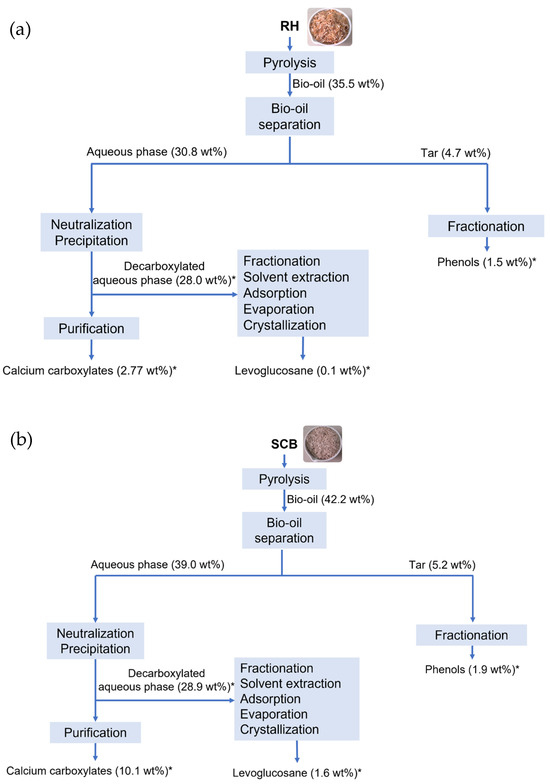 (a)

RH

Pyrolysis

Bio-oil (35.5 wt%)

Bio-oil separation

Aqueous phase (30.8 wt%)

Tar (4.7 wt%)

Neutralization Precipitation

Fractionation

Phenols (1.5 wt%)*

Decarboxylated aqueous phase (28.0 wt%)*

Fractionation
Solvent extraction
Adsorption
Evaporation
Crystallization

Purification

Calcium carboxylates (2.77 wt%)*

Levoglucosane (0.1 wt%)*

(b)

SCB

Pyrolysis

Bio-oil (42.2 wt%)

Bio-oil separation

Aqueous phase (39.0 wt%)

Tar (5.2 wt%)

Neutralization Precipitation

Fractionation

Phenols (1.9 wt%)*

Decarboxylated aqueous phase (28.9 wt%)*

Fractionation
Solvent extraction
Adsorption
Evaporation
Crystallization

Purification

Calcium carboxylates (10.1 wt%)*

Levoglucosane (1.6 wt%)*